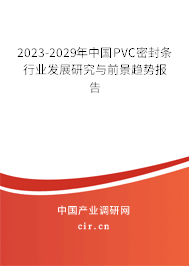 2023-2029年中国PVC密封条行业发展研究与前景趋势报告

中国产业调研网

cir.cn